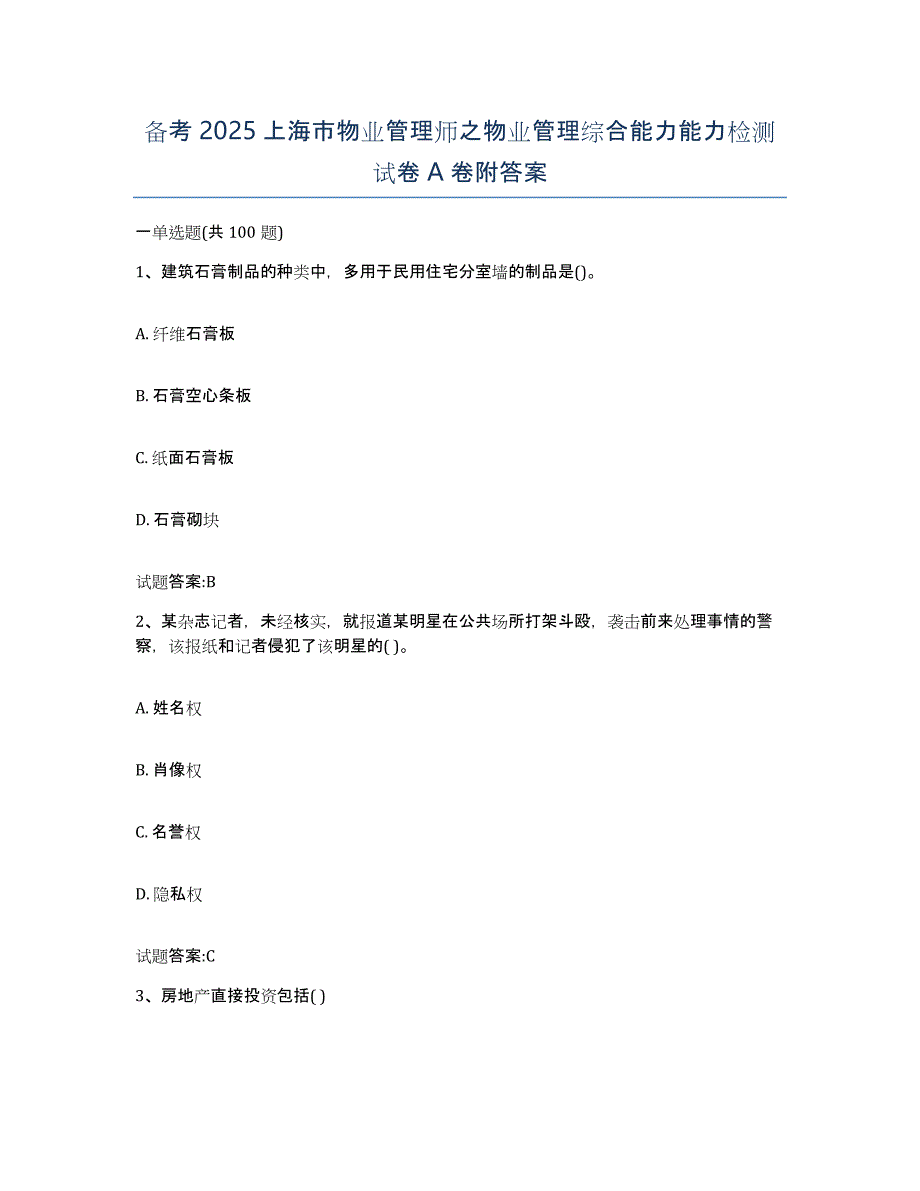 备考 2025 上海市物业管理师之物业管理综合能力能力检测试卷 A 卷附答案

一单选题(共 100 题)

1、建筑石膏制品的种类中，多用于民用住宅分室墙的制品是()。

A. 纤维石膏板

B. 石膏空心条板

C. 纸面石膏板

D. 石膏砌块

试题答案:B

2、某杂志记者，未经核实，就报道某明星在公共场所打架斗殴，袭击前来处理事情的警察，该报纸和记者侵犯了该明星的( )。

A. 姓名权

B. 肖像权

C. 名誉权

D. 隐私权

试题答案:C

3、房地产直接投资包括( )